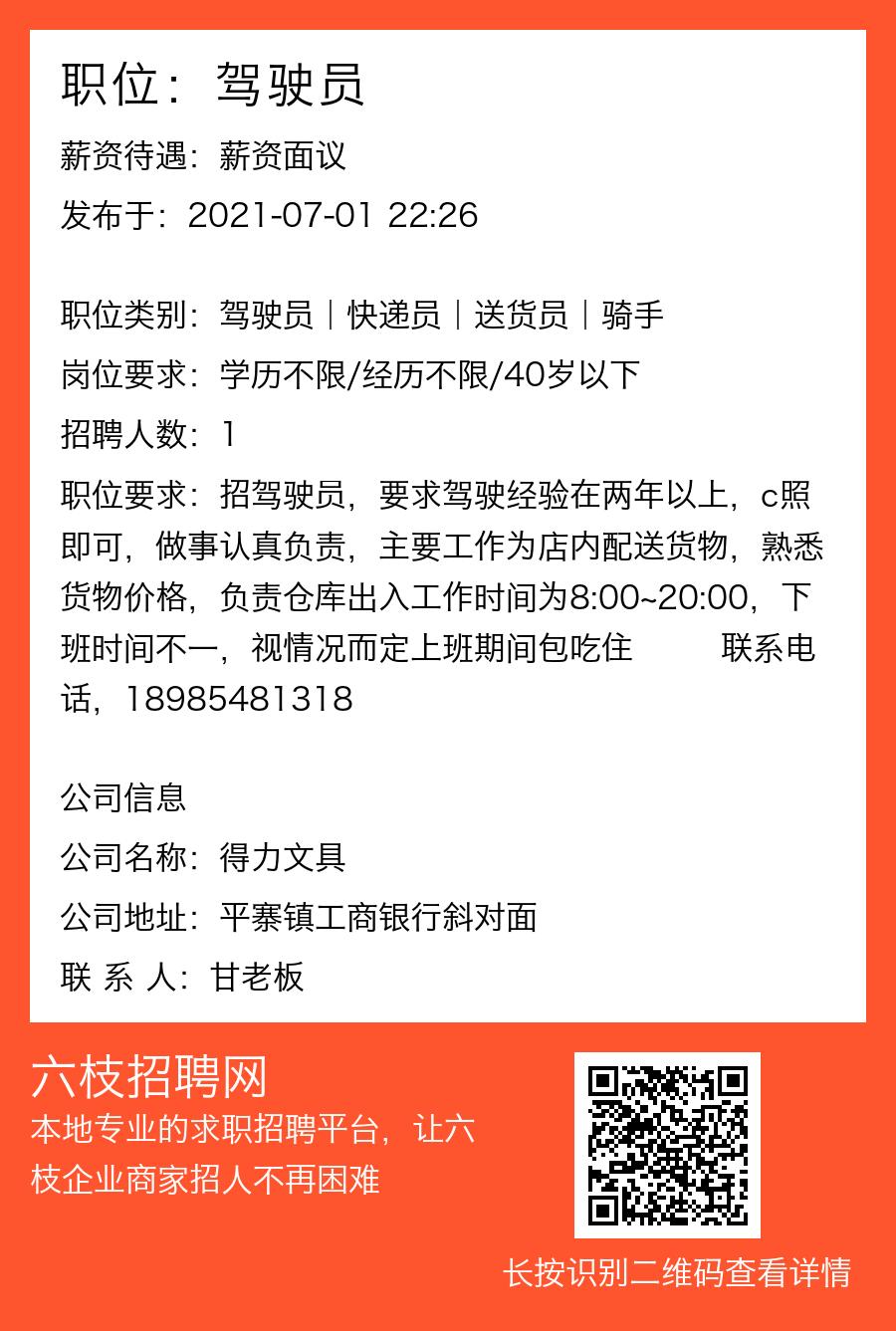 职位：驾驶员

薪资待遇：薪资面议

发布于：2021-07-01 22:26

职位类别：驾驶员｜快递员｜送货员｜骑手

岗位要求：学历不限/经历不限/40岁以下

招聘人数：1

职位要求：招驾驶员，要求驾驶经验在两年以上，c照即可，做事认真负责，主要工作为店内配送货物，熟悉货物价格，负责仓库出入工作时间为8:00~20:00，下班时间不一，视情况而定上班期间包吃住　　　联系电话，18985481318

公司信息

公司名称：得力文具

公司地址：平寨镇工商银行斜对面

联 系 人：甘老板

六枝招聘网

本地专业的求职招聘平台，让六枝企业商家招人不再困难

长按识别二维码查看详情